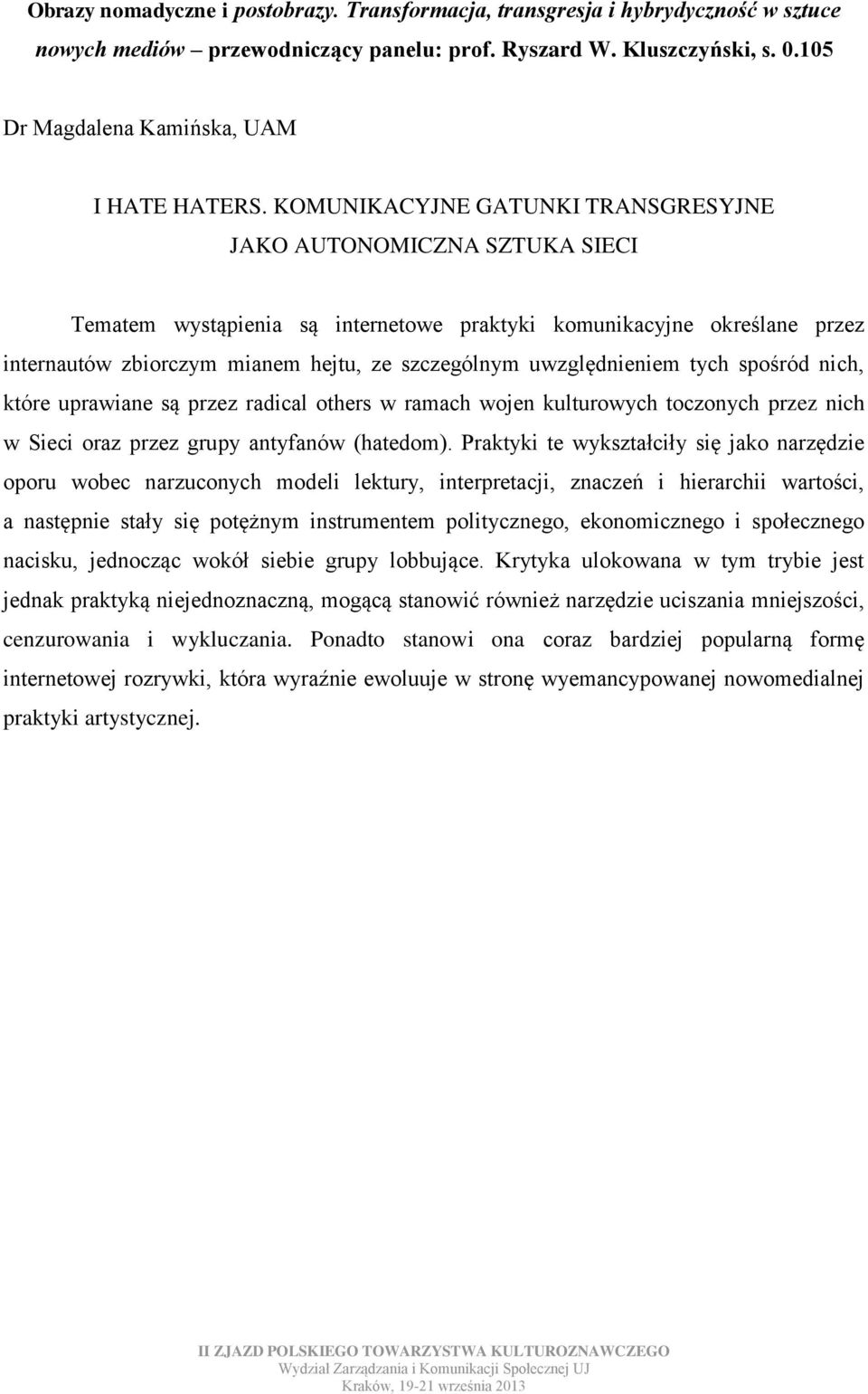 Obrazy nomadyczne i postobrazy. Transformacja, transgresja i hybrydyczność w sztuce nowych mediów przewodniczący panelu: prof. Ryszard W. Kluszczyński, s. 0.105

Dr Magdalena Kamińska, UAM

I HATE HATERS. KOMUNIKACYJNE GATUNKI TRANSGRESYJNE JAKO AUTONOMICZNA SZTUKA SIECI

Tematem wystąpienia są internetowe praktyki komunikacyjne określane przez internautów zbiorczym mianem hejtu, ze szczególnym uwzględnieniem tych spośród nich, które uprawiane są przez radical others w ramach wojen kulturowych toczonych przez nich w Sieci oraz przez grupy antyfanów (hatedom). Praktyki te wykształciły się jako narzędzie oporu wobec narzuconych modeli lektury, interpretacji, znaczeń i hierarchii wartości, a następnie stały się potężnym instrumentem politycznego, ekonomicznego i społecznego nacisku, jednocząc wokół siebie grupy lobbujące. Krytyka ulokowana w tym trybie jest jednak praktyką niejednoznaczną, mogącą stanowić również narzędzie uciszania mniejszości, cenzurowania i wykluczania. Ponadto stanowi ona coraz bardziej popularną formę internetowej rozrywki, która wyraźnie ewoluuje w stronę wyemancypowanej nowomedialnej praktyki artystycznej.

II ZJAZD POLSKIEGO TOWARZYSTWA KULTUROZNAWCZEGO
Wydział Zarządzania i Komunikacji Społecznej UJ
Kraków, 19-21 września 2013